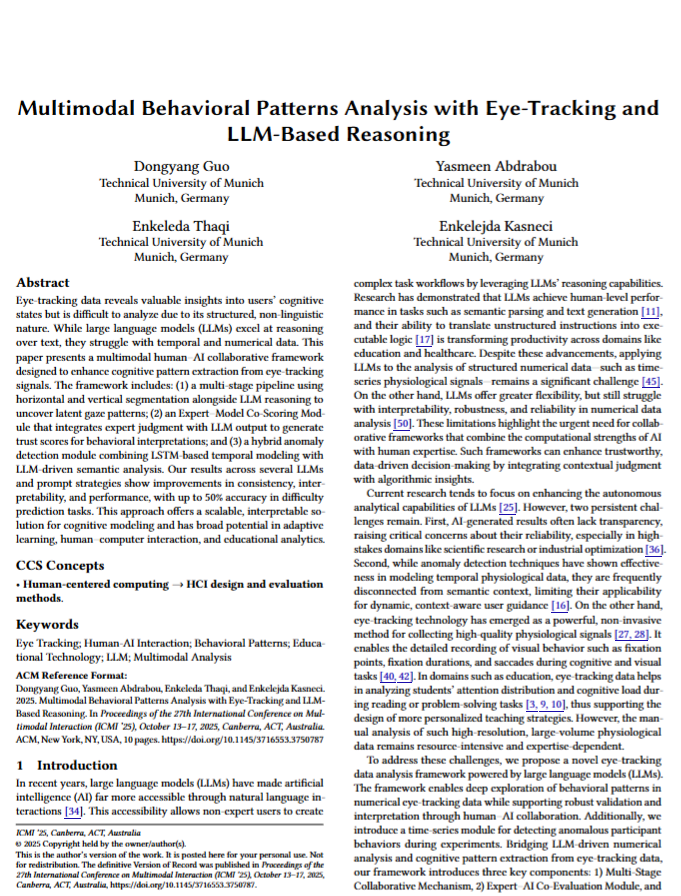 Multimodal Behavioral Patterns Analysis with Eye-Tracking and LLM-Based Reasoning

Dongyang Guo
Technical University of Munich
Munich, Germany

Yasmeen Abdrabou
Technical University of Munich
Munich, Germany

Enkeleda Thaqi
Technical University of Munich
Munich, Germany

Enkelejda Kasneci
Technical University of Munich
Munich, Germany

Abstract

Eye-tracking data reveals valuable insights into users' cognitive states but is difficult to analyze due to its structured, non-linguistic nature. While large language models (LLMs) excel at reasoning over text, they struggle with temporal and numerical data. This paper presents a multimodal human–AI collaborative framework designed to enhance cognitive pattern extraction from eye-tracking signals. The framework includes: (1) a multi-stage pipeline using horizontal and vertical segmentation alongside LLM reasoning to uncover latent gaze patterns; (2) an Expert–Model Co-Scoring Module that integrates expert judgment with LLM output to generate trust scores for behavioral interpretations; and (3) a hybrid anomaly detection module combining LSTM-based temporal modeling with LLM-driven semantic analysis. Our results across several LLMs and prompt strategies show improvements in consistency, interpretability, and performance, with up to 50% accuracy in difficulty prediction tasks. This approach offers a scalable, interpretable solution for cognitive modeling and has broad potential in adaptive learning, human–computer interaction, and educational analytics.

CCS Concepts

• Human-centered computing → HCI design and evaluation methods.

Keywords

Eye Tracking; Human-AI Interaction; Behavioral Patterns; Educational Technology; LLM; Multimodal Analysis

ACM Reference Format:
Dongyang Guo, Yasmeen Abdrabou, Enkeleda Thaqi, and Enkelejda Kasneci. 2025. Multimodal Behavioral Patterns Analysis with Eye-Tracking and LLM-Based Reasoning. In Proceedings of the 27th International Conference on Multimodal Interaction (ICMI '25), October 13–17, 2025, Canberra, ACT, Australia. ACM, New York, NY, USA, 10 pages. https://doi.org/10.1145/3716553.3750787

1 Introduction

In recent years, large language models (LLMs) have made artificial intelligence (AI) far more accessible through natural language interactions [34]. This accessibility allows non-expert users to create

ICMI '25, Canberra, ACT, Australia
© 2025 Copyright held by the owner/author(s).
This is the author's version of the work. It is posted here for your personal use. Not for redistribution. The definitive Version of Record was published in Proceedings of the 27th International Conference on Multimodal Interaction (ICMI '25), October 13–17, 2025, Canberra, ACT, Australia, https://doi.org/10.1145/3716553.3750787.

complex task workflows by leveraging LLMs' reasoning capabilities. Research has demonstrated that LLMs achieve human-level performance in tasks such as semantic parsing and text generation [11], and their ability to translate unstructured instructions into executable logic [17] is transforming productivity across domains like education and healthcare. Despite these advancements, applying LLMs to the analysis of structured numerical data—such as time-series physiological signals—remains a significant challenge [45]. On the other hand, LLMs offer greater flexibility, but still struggle with interpretability, robustness, and reliability in numerical data analysis [50]. These limitations highlight the urgent need for collaborative frameworks that combine the computational strengths of AI with human expertise. Such frameworks can enhance trustworthy, data-driven decision-making by integrating contextual judgment with algorithmic insights.

Current research tends to focus on enhancing the autonomous analytical capabilities of LLMs [25]. However, two persistent challenges remain. First, AI-generated results often lack transparency, raising critical concerns about their reliability, especially in high-stakes domains like scientific research or industrial optimization [36]. Second, while anomaly detection techniques have shown effectiveness in modeling temporal physiological data, they are frequently disconnected from semantic context, limiting their applicability for dynamic, context-aware user guidance [16]. On the other hand, eye-tracking technology has emerged as a powerful, non-invasive method for collecting high-quality physiological signals [27, 28]. It enables the detailed recording of visual behavior such as fixation points, fixation durations, and saccades during cognitive and visual tasks [40, 42]. In domains such as education, eye-tracking data helps in analyzing students' attention distribution and cognitive load during reading or problem-solving tasks [3, 9, 10], thus supporting the design of more personalized teaching strategies. However, the manual analysis of such high-resolution, large-volume physiological data remains resource-intensive and expertise-dependent.

To address these challenges, we propose a novel eye-tracking data analysis framework powered by large language models (LLMs). The framework enables deep exploration of behavioral patterns in numerical eye-tracking data while supporting robust validation and interpretation through human–AI collaboration. Additionally, we introduce a time-series module for detecting anomalous participant behaviors during experiments. Bridging LLM-driven numerical analysis and cognitive pattern extraction from eye-tracking data, our framework introduces three key components: 1) Multi-Stage Collaborative Mechanism, 2) Expert–AI Co-Evaluation Module, and